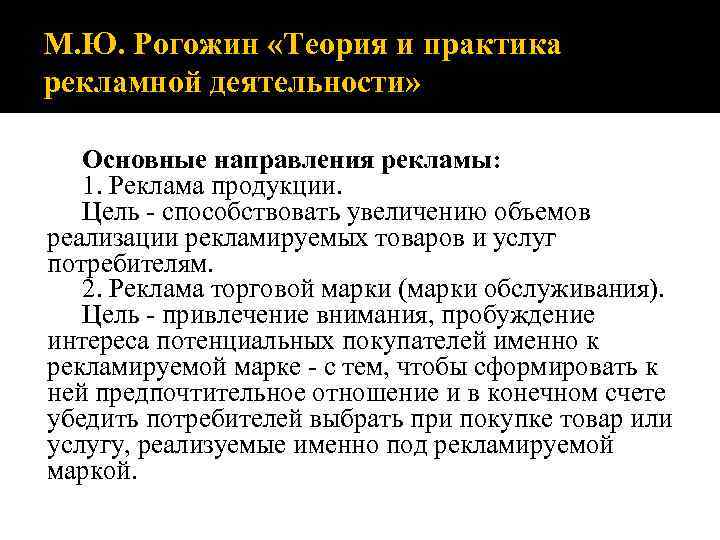 М.Ю. Рогожин «Теория и практика рекламной деятельности»

Основные направления рекламы:
1. Реклама продукции.
Цель - способствовать увеличению объемов реализации рекламируемых товаров и услуг потребителям.
2. Реклама торговой марки (марки обслуживания).
Цель - привлечение внимания, пробуждение интереса потенциальных покупателей именно к рекламируемой марке - с тем, чтобы сформировать к ней предпочтительное отношение и в конечном счете убедить потребителей выбрать при покупке товар или услугу, реализуемые именно под рекламируемой маркой.